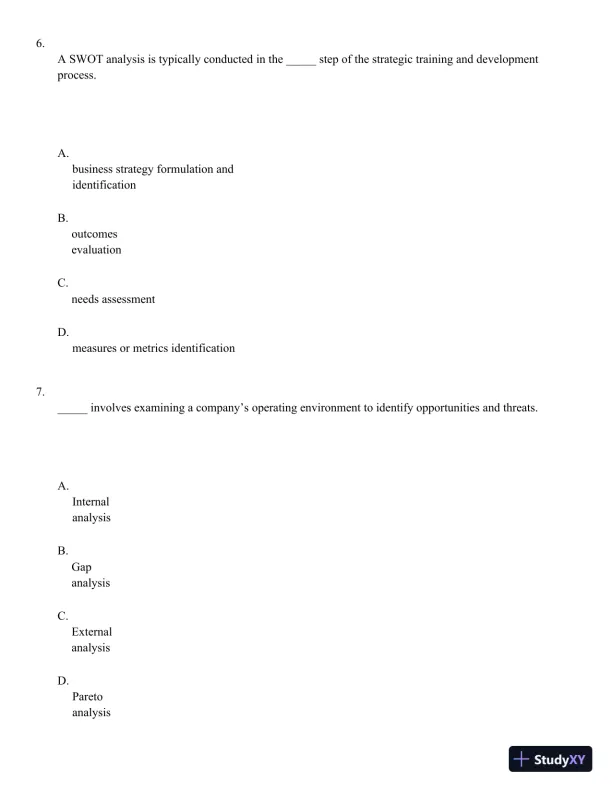 6.

A SWOT analysis is typically conducted in the _____ step of the strategic training and development process.

A.
business strategy formulation and identification

B.
outcomes evaluation

C.
needs assessment

D.
measures or metrics identification

7.

_____ involves examining a company's operating environment to identify opportunities and threats.

A.
Internal analysis

B.
Gap analysis

C.
External analysis

D.
Pareto analysis

StudyXY